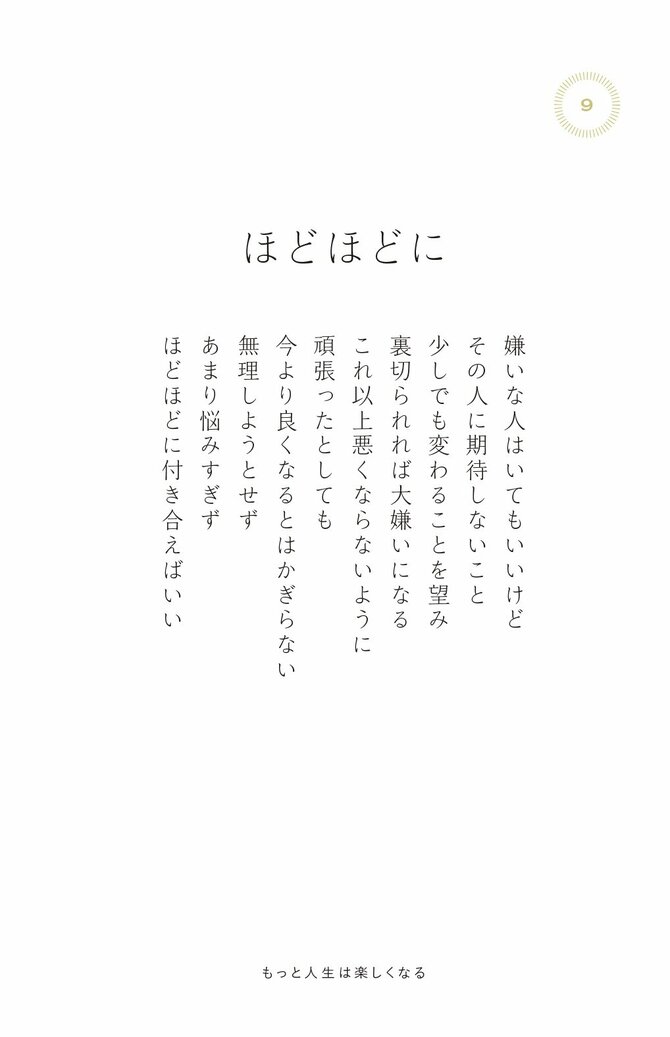 9

ほどほどに

嫌いな人はいてもいいけど
その人に期待しないこと
少しでも変わることを望み
裏切られれば大嫌いになる
これ以上悪くならないように
頑張ったとしても
今より良くなるとはかぎらない
無理しようとせず
あまり悩みすぎず
ほどほどに付き合えばいい

もっと人生は楽しくなる